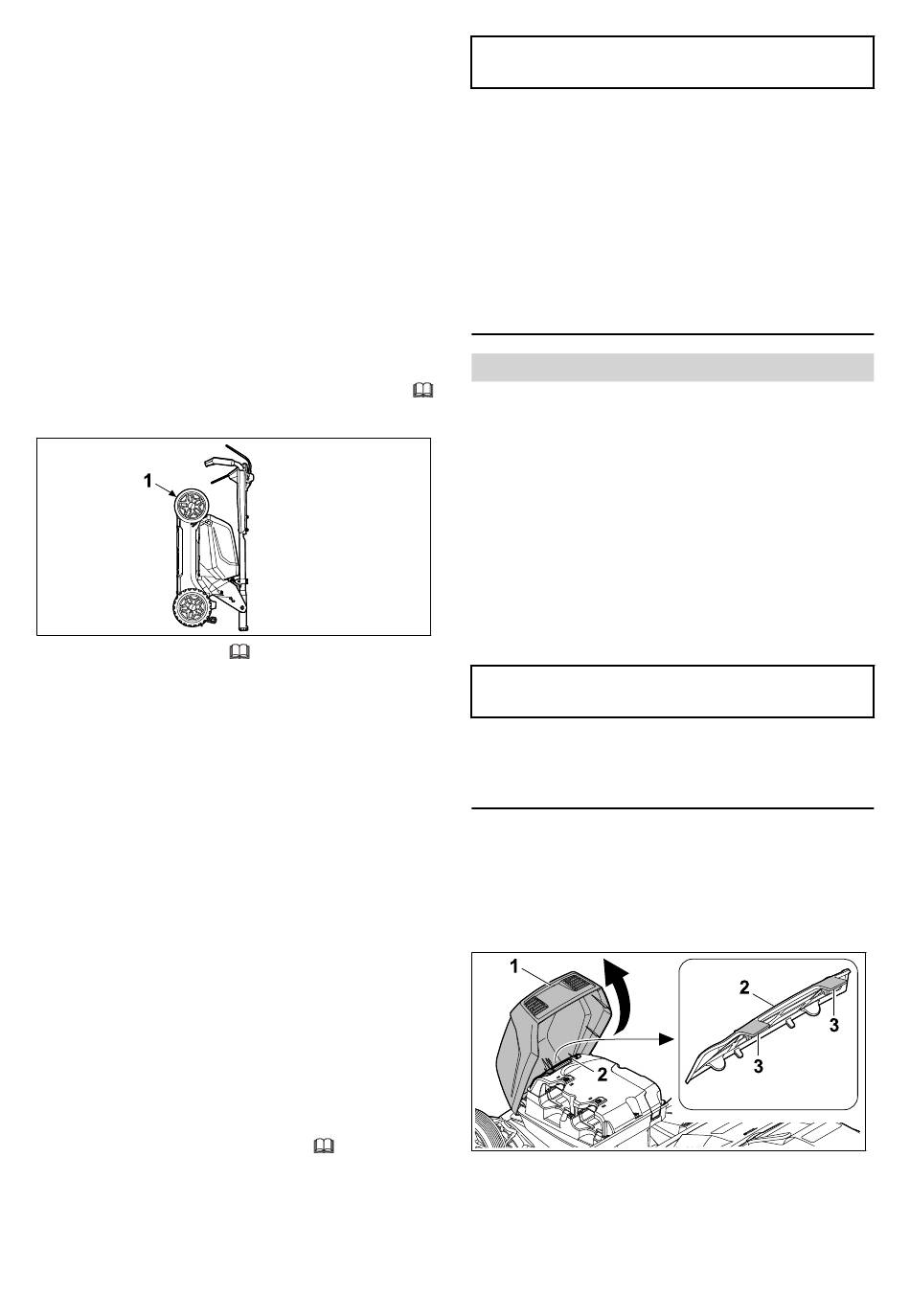 1

1

2

2

3

3